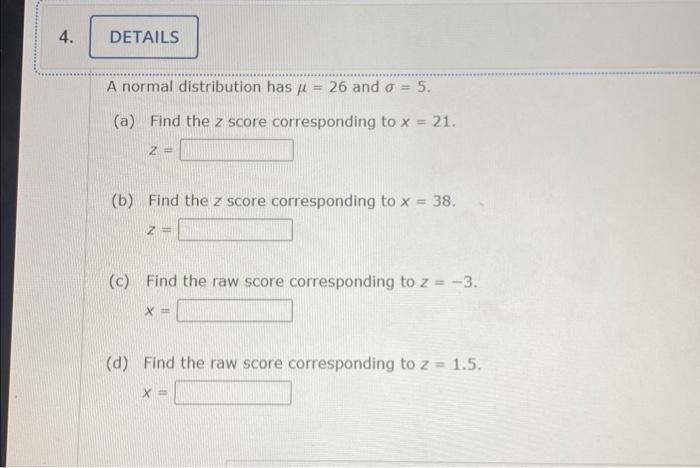 4.

DETAILS

A normal distribution has $\mu = 26$ and $\sigma = 5$.

(a) Find the z score corresponding to $x = 21$.

$z =$ ____

(b) Find the z score corresponding to $x = 38$.

$z =$ ____

(c) Find the raw score corresponding to $z = -3$.

$x =$ ____

(d) Find the raw score corresponding to $z = 1.5$.

$x =$ ____